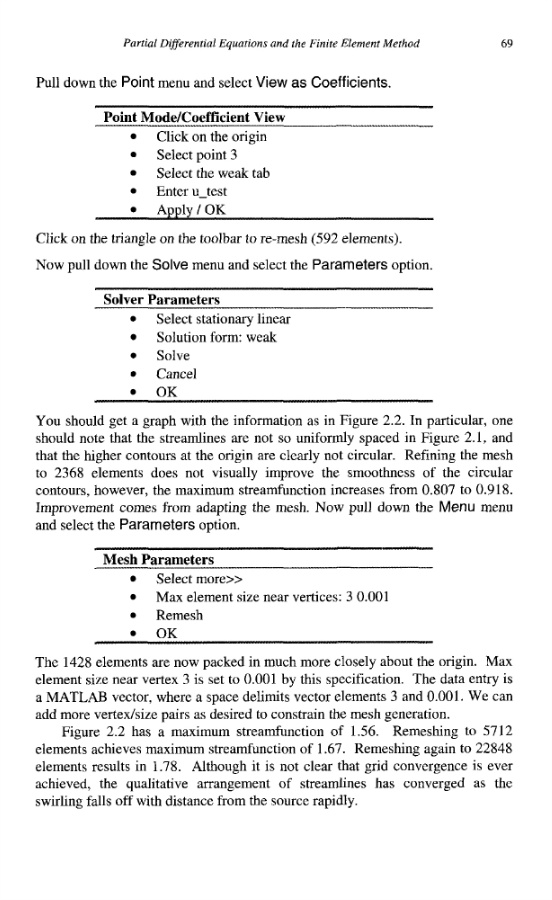 Partial Differential Equations and the Finite Element Method 69

Pull down the Point menu and select View as Coefficients.

Point Mode/Coefficient View
• Click on the origin
• Select point 3
• Select the weak tab
• Enter u_test
• Apply / OK

Click on the triangle on the toolbar to re-mesh (592 elements).

Now pull down the Solve menu and select the Parameters option.

Solver Parameters
• Select stationary linear
• Solution form: weak
• Solve
• Cancel
• OK

You should get a graph with the information as in Figure 2.2. In particular, one should note that the streamlines are not so uniformly spaced in Figure 2.1, and that the higher contours at the origin are clearly not circular. Refining the mesh to 2368 elements does not visually improve the smoothness of the circular contours, however, the maximum streamfunction increases from 0.807 to 0.918. Improvement comes from adapting the mesh. Now pull down the Menu menu and select the Parameters option.

Mesh Parameters
• Select more>>
• Max element size near vertices: 3 0.001
• Remesh
• OK

The 1428 elements are now packed in much more closely about the origin. Max element size near vertex 3 is set to 0.001 by this specification. The data entry is a MATLAB vector, where a space delimits vector elements 3 and 0.001. We can add more vertex/size pairs as desired to constrain the mesh generation.

Figure 2.2 has a maximum streamfunction of 1.56. Remeshing to 5712 elements achieves maximum streamfunction of 1.67. Remeshing again to 22848 elements results in 1.78. Although it is not clear that grid convergence is ever achieved, the qualitative arrangement of streamlines has converged as the swirling falls off with distance from the source rapidly.